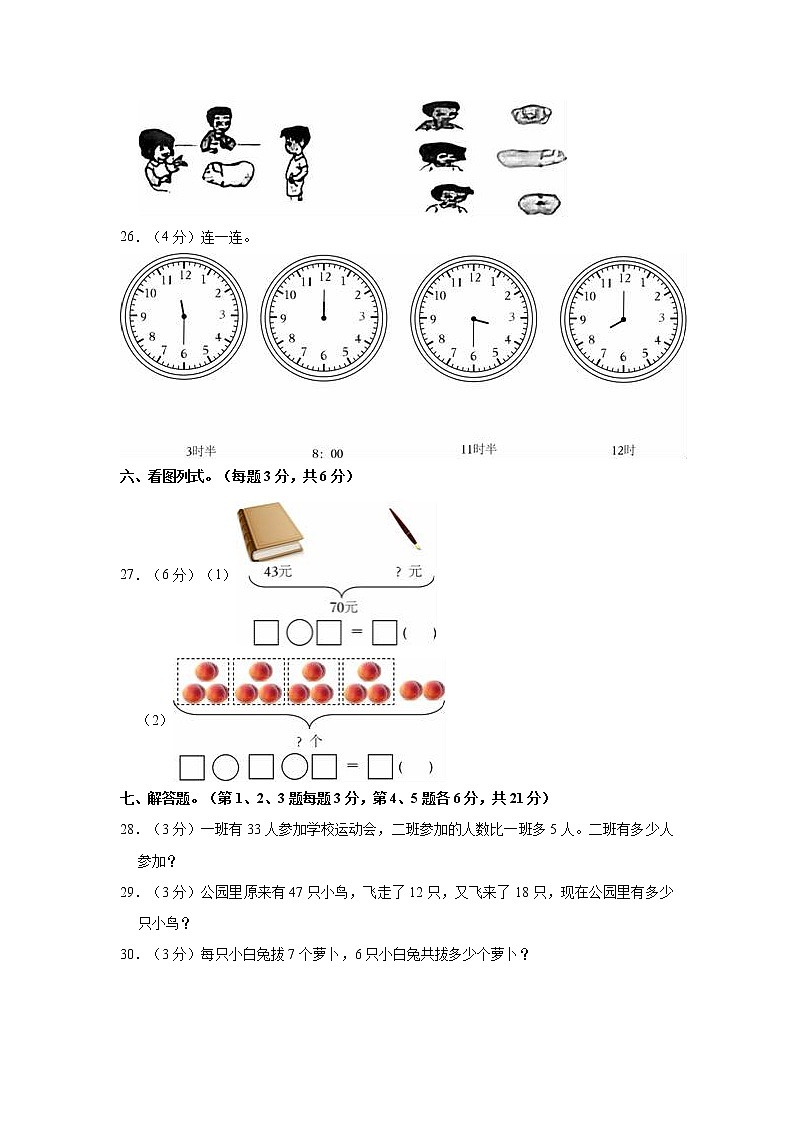 26．（4分）连一连。

12 1 2 3 4 5 6 7 8 9 10 11

12 1 2 3 4 5 6 7 8 9 10 11

12 1 2 3 4 5 6 7 8 9 10 11

12 1 2 3 4 5 6 7 8 9 10 11

3时半　8：00　11时半　12时

六、看图列式。（每题3分，共6分）

27．（6分）（1）

43元　？元

70元

□○□＝□（　）

（2）

？个

□○□○□＝□（　）

七、解答题。（第1、2、3题每题3分，第4、5题各6分，共21分）

28．（3分）一班有33人参加学校运动会，二班参加的人数比一班多5人。二班有多少人参加？

29．（3分）公园里原来有47只小鸟，飞走了12只，又飞来了18只，现在公园里有多少只小鸟？

30．（3分）每只小白兔拔7个萝卜，6只小白兔共拔多少个萝卜？